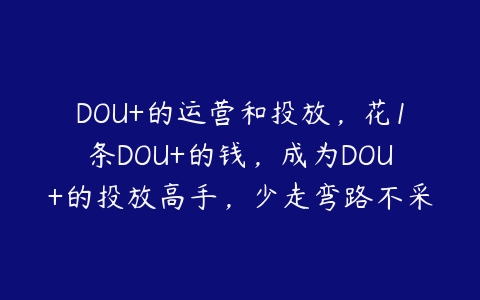 DOU+的运营和投放，花1条DOU+的钱，成为DOU+的投放高手，少走弯路不采